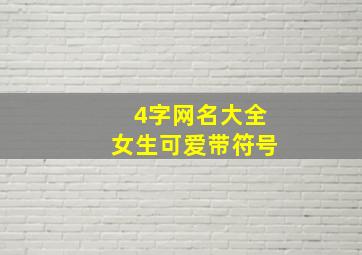 4字网名大全
女生可爱带符号